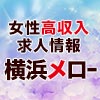 女性高収入
求人情報
横浜メロー